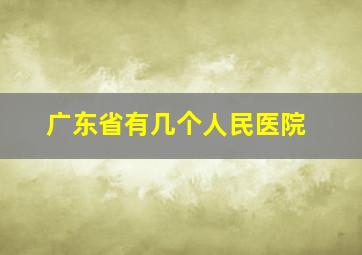 广东省有几个人民医院